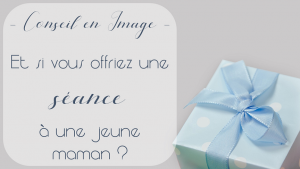 - Conseil en Image -

Et si vous offriez une

séance

à une jeune maman ?